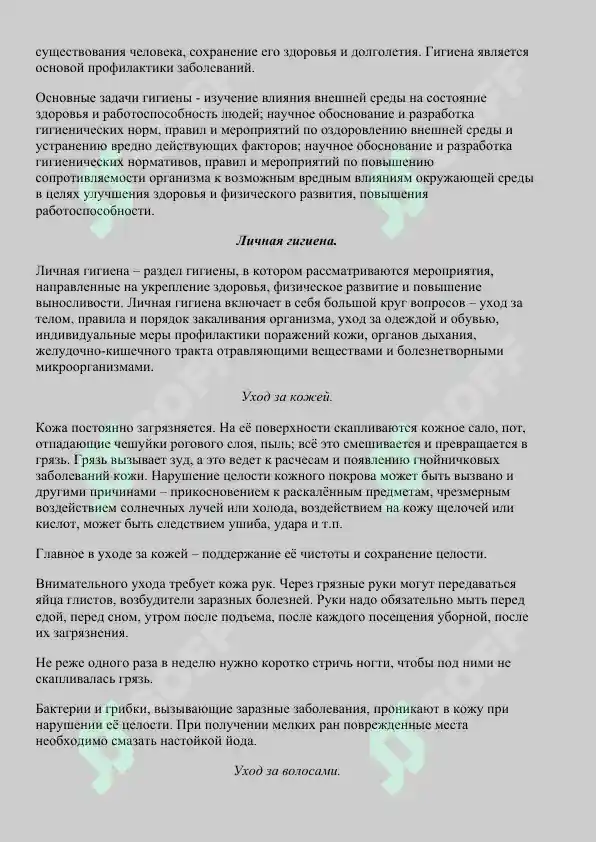 существования человека, сохранение его здоровья и долголетия. Гигиена является основой профилактики заболеваний.

Основные задачи гигиены - изучение влияния внешней среды на состояние здоровья и работоспособность людей; научное обоснование и разработка гигиенических норм, правил и мероприятий по оздоровлению внешней среды и устранению вредно действующих факторов; научное обоснование и разработка гигиенических нормативов, правил и мероприятий по повышению сопротивляемости организма к возможным вредным влияниям окружающей среды в целях улучшения здоровья и физического развития, повышения работоспособности.

Личная гигиена.

Личная гигиена – раздел гигиены, в котором рассматриваются мероприятия, направленные на укрепление здоровья, физическое развитие и повышение выносливости. Личная гигиена включает в себя большой круг вопросов – уход за телом, правила и порядок закаливания организма, уход за одеждой и обувью, индивидуальные меры профилактики поражений кожи, органов дыхания, желудочно-кишечного тракта отравляющими веществами и болезнетворными микроорганизмами.

Уход за кожей.

Кожа постоянно загрязняется. На её поверхности скапливаются кожное сало, пот, отпадающие чешуйки рогового слоя, пыль; всё это смешивается и превращается в грязь. Грязь вызывает зуд, а это ведет к расчесам и появлению гнойничковых заболеваний кожи. Нарушение целости кожного покрова может быть вызвано и другими причинами – прикосновением к раскалённым предметам, чрезмерным воздействием солнечных лучей или холода, воздействием на кожу щелочей или кислот, может быть следствием ушиба, удара и т.п.

Главное в уходе за кожей – поддержание её чистоты и сохранение целости.

Внимательного ухода требует кожа рук. Через грязные руки могут передаваться яйца глистов, возбудители заразных болезней. Руки надо обязательно мыть перед едой, перед сном, утром после подъема, после каждого посещения уборной, после их загрязнения.

Не реже одного раза в неделю нужно коротко стричь ногти, чтобы под ними не скапливалась грязь.

Бактерии и грибки, вызывающие заразные заболевания, проникают в кожу при нарушении её целости. При получении мелких ран поврежденные места необходимо смазать настойкой йода.

Уход за волосами.